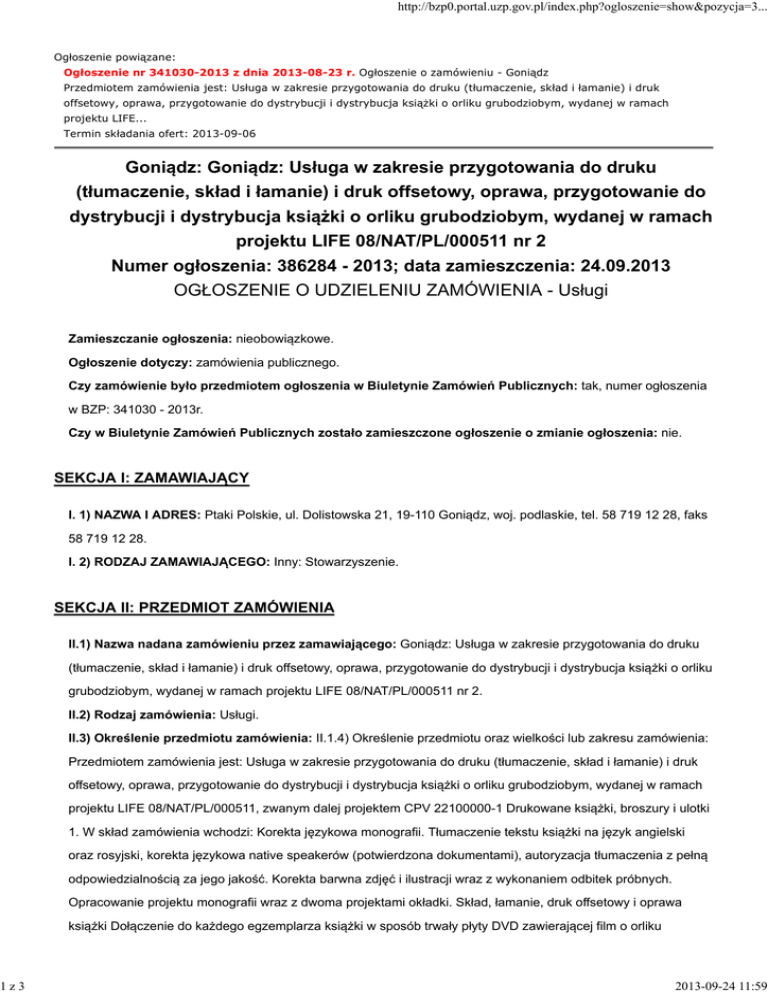 http://bzp0.portal.uzp.gov.pl/index.php?ogloszenie=show&pozycja=3...

Ogłoszenie powiązane:
Ogłoszenie nr 341030-2013 z dnia 2013-08-23 r. Ogłoszenie o zamówieniu - Goniądz
Przedmiotem zamówienia jest: Usługa w zakresie przygotowania do druku (tłumaczenie, skład i łamanie) i druk offsetowy, oprawa, przygotowanie do dystrybucji i dystrybucja książki o orliku grubodziobym, wydanej w ramach projektu LIFE...
Termin składania ofert: 2013-09-06

Goniądz: Goniądz: Usługa w zakresie przygotowania do druku (tłumaczenie, skład i łamanie) i druk offsetowy, oprawa, przygotowanie do dystrybucji i dystrybucja książki o orliku grubodziobym, wydanej w ramach projektu LIFE 08/NAT/PL/000511 nr 2
Numer ogłoszenia: 386284 - 2013; data zamieszczenia: 24.09.2013
OGŁOSZENIE O UDZIELENIU ZAMÓWIENIA - Usługi

Zamieszczanie ogłoszenia: nieobowiązkowe.

Ogłoszenie dotyczy: zamówienia publicznego.

Czy zamówienie było przedmiotem ogłoszenia w Biuletynie Zamówień Publicznych: tak, numer ogłoszenia w BZP: 341030 - 2013r.

Czy w Biuletynie Zamówień Publicznych zostało zamieszczone ogłoszenie o zmianie ogłoszenia: nie.

SEKCJA I: ZAMAWIAJĄCY

I. 1) NAZWA I ADRES: Ptaki Polskie, ul. Dolistowska 21, 19-110 Goniądz, woj. podlaskie, tel. 58 719 12 28, faks 58 719 12 28.

I. 2) RODZAJ ZAMAWIAJĄCEGO: Inny: Stowarzyszenie.

SEKCJA II: PRZEDMIOT ZAMÓWIENIA

II.1) Nazwa nadana zamówieniu przez zamawiającego: Goniądz: Usługa w zakresie przygotowania do druku (tłumaczenie, skład i łamanie) i druk offsetowy, oprawa, przygotowanie do dystrybucji i dystrybucja książki o orliku grubodziobym, wydanej w ramach projektu LIFE 08/NAT/PL/000511 nr 2.

II.2) Rodzaj zamówienia: Usługi.

II.3) Określenie przedmiotu zamówienia: II.1.4) Określenie przedmiotu oraz wielkości lub zakresu zamówienia: Przedmiotem zamówienia jest: Usługa w zakresie przygotowania do druku (tłumaczenie, skład i łamanie) i druk offsetowy, oprawa, przygotowanie do dystrybucji i dystrybucja książki o orliku grubodziobym, wydanej w ramach projektu LIFE 08/NAT/PL/000511, zwanym dalej projektem CPV 22100000-1 Drukowane książki, broszury i ulotki 1. W skład zamówienia wchodzi: Korekta językowa monografii. Tłumaczenie tekstu książki na język angielski oraz rosyjski, korekta językowa native speakerów (potwierdzona dokumentami), autoryzacja tłumaczenia z pełną odpowiedzialnością za jego jakość. Korekta barwna zdjęć i ilustracji wraz z wykonaniem odbitek próbnych. Opracowanie projektu monografii wraz z dwoma projektami okładki. Skład, łamanie, druk offsetowy i oprawa książki Dołączenie do każdego egzemplarza książki w sposób trwały płyty DVD zawierającej film o orliku

1 z 3

2013-09-24 11:59